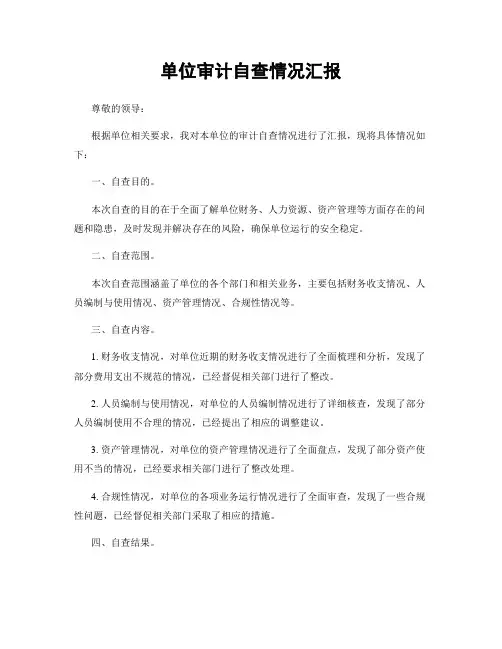 单位审计自查情况汇报

尊敬的领导：

根据单位相关要求，我对本单位的审计自查情况进行了汇报，现将具体情况如下：

一、自查目的。

本次自查的目的在于全面了解单位财务、人力资源、资产管理等方面存在的问题和隐患，及时发现并解决存在的风险，确保单位运行的安全稳定。

二、自查范围。

本次自查范围涵盖了单位的各个部门和相关业务，主要包括财务收支情况、人员编制与使用情况、资产管理情况、合规性情况等。

三、自查内容。

1. 财务收支情况，对单位近期的财务收支情况进行了全面梳理和分析，发现了部分费用支出不规范的情况，已经督促相关部门进行了整改。

2. 人员编制与使用情况，对单位的人员编制情况进行了详细核查，发现了部分人员编制使用不合理的情况，已经提出了相应的调整建议。

3. 资产管理情况，对单位的资产管理情况进行了全面盘点，发现了部分资产使用不当的情况，已经要求相关部门进行了整改处理。

4. 合规性情况，对单位的各项业务运行情况进行了全面审查，发现了一些合规性问题，已经督促相关部门采取了相应的措施。

四、自查结果。